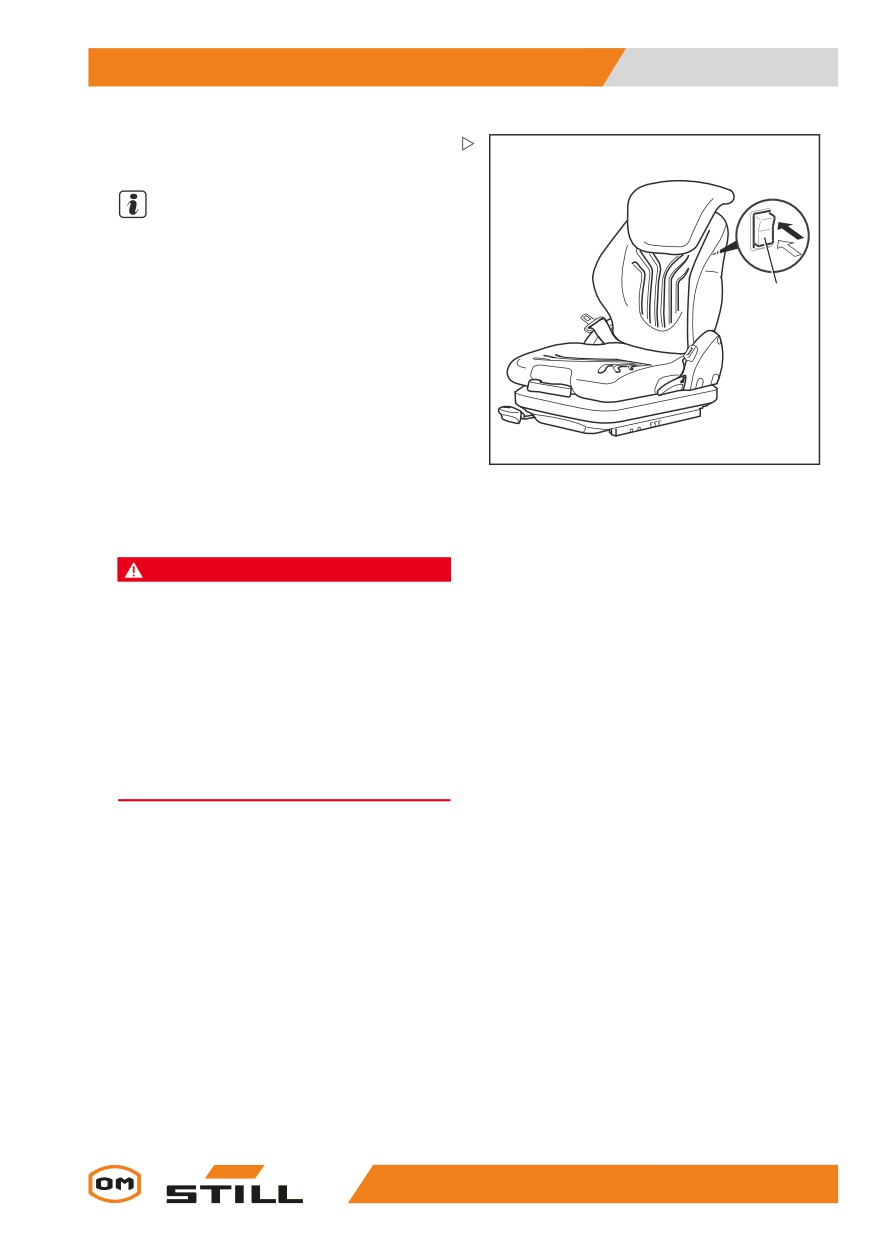 OM

STILL